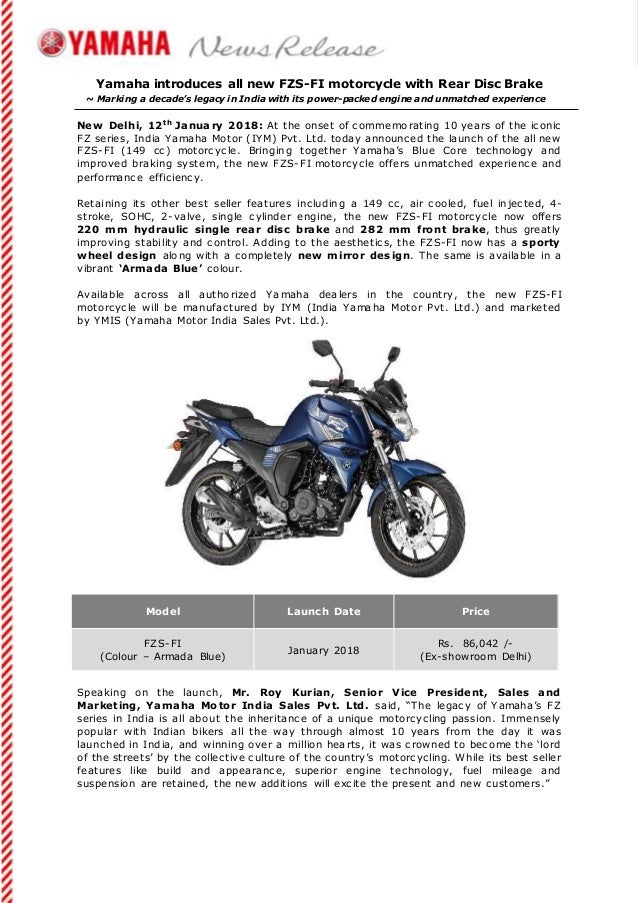 YAMAHA News Release

Yamaha introduces all new FZS-FI motorcycle with Rear Disc Brake

~ Marking a decade's legacy in India with its power-packed engine and unmatched experience

New Delhi, 12$^{th}$ January 2018: At the onset of commemorating 10 years of the iconic FZ series, India Yamaha Motor (IYM) Pvt. Ltd. today announced the launch of the all new FZS-FI (149 cc) motorcycle. Bringing together Yamaha's Blue Core technology and improved braking system, the new FZS-FI motorcycle offers unmatched experience and performance efficiency.

Retaining its other best seller features including a 149 cc, air cooled, fuel injected, 4-stroke, SOHC, 2-valve, single cylinder engine, the new FZS-FI motorcycle now offers 220 mm hydraulic single rear disc brake and 282 mm front brake, thus greatly improving stability and control. Adding to the aesthetics, the FZS-FI now has a sporty wheel design along with a completely new mirror design. The same is available in a vibrant 'Armada Blue' colour.

Available across all authorized Yamaha dealers in the country, the new FZS-FI motorcycle will be manufactured by IYM (India Yamaha Motor Pvt. Ltd.) and marketed by YMIS (Yamaha Motor India Sales Pvt. Ltd.).

| Model | Launch Date | Price |
|---|---|---|
| FZS-FI (Colour – Armada Blue) | January 2018 | Rs. 86,042 /- (Ex-showroom Delhi) |

Speaking on the launch, Mr. Roy Kurian, Senior Vice President, Sales and Marketing, Yamaha Motor India Sales Pvt. Ltd. said, "The legacy of Yamaha's FZ series in India is all about the inheritance of a unique motorcycling passion. Immensely popular with Indian bikers all the way through almost 10 years from the day it was launched in India, and winning over a million hearts, it was crowned to become the 'lord of the streets' by the collective culture of the country's motorcycling. While its best seller features like build and appearance, superior engine technology, fuel mileage and suspension are retained, the new additions will excite the present and new customers."